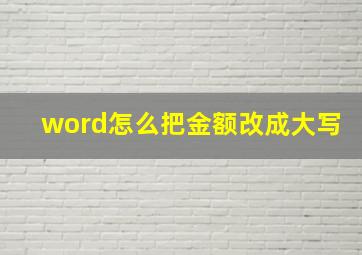 word怎么把金额改成大写